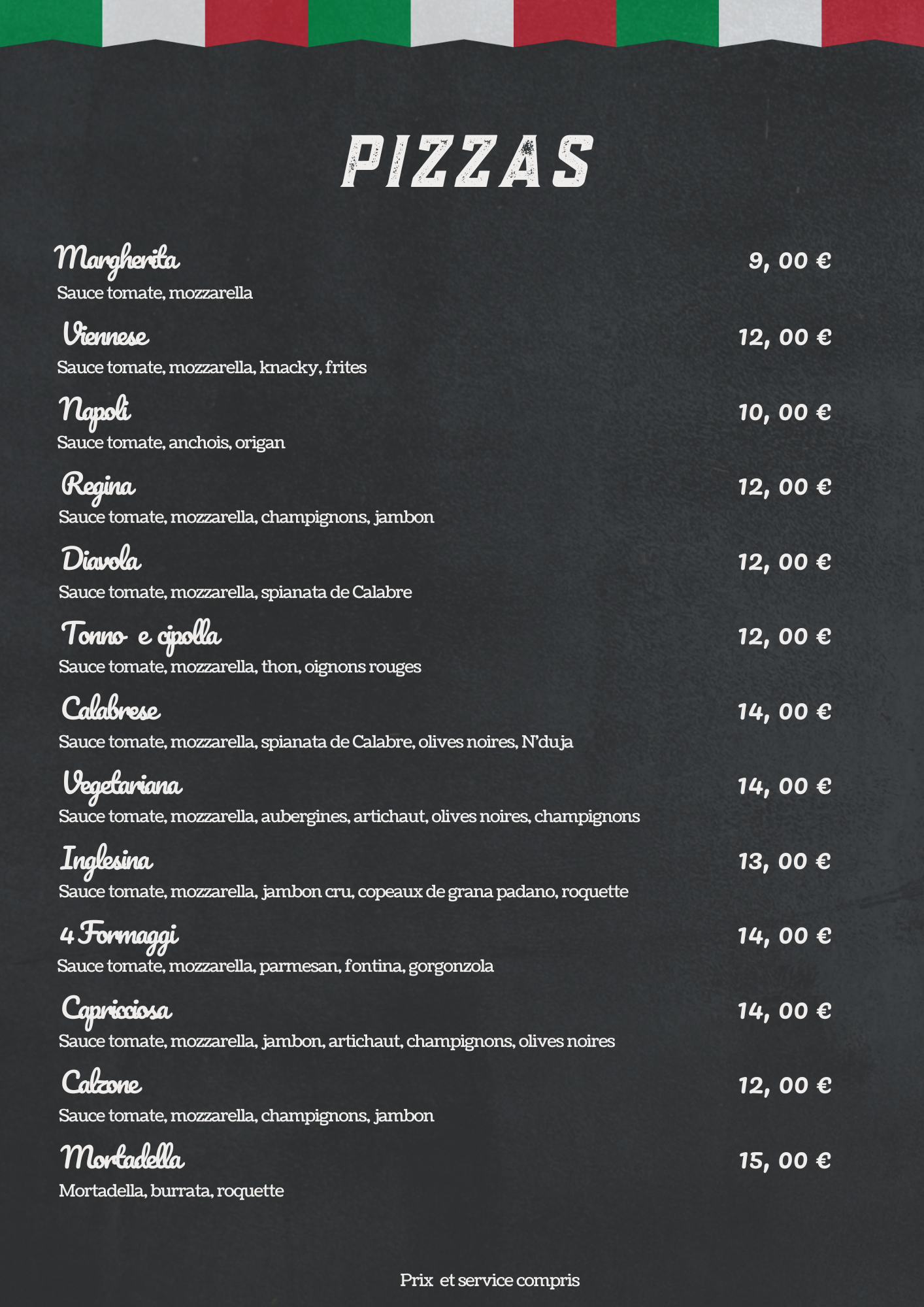 PIZZAS

Margherita 9, 00 €
Sauce tomate, mozzarella

Viennese 12, 00 €
Sauce tomate, mozzarella, knacky, frites

Napoli 10, 00 €
Sauce tomate, anchois, origan

Regina 12, 00 €
Sauce tomate, mozzarella, champignons, jambon

Diavola 12, 00 €
Sauce tomate, mozzarella, spianata de Calabre

Tonno e cipolla 12, 00 €
Sauce tomate, mozzarella, thon, oignons rouges

Calabrese 14, 00 €
Sauce tomate, mozzarella, spianata de Calabre, olives noires, N'duja

Vegetariana 14, 00 €
Sauce tomate, mozzarella, aubergines, artichaut, olives noires, champignons

Inglesina 13, 00 €
Sauce tomate, mozzarella, jambon cru, copeaux de grana padano, roquette

4 Formaggi 14, 00 €
Sauce tomate, mozzarella, parmesan, fontina, gorgonzola

Capricciosa 14, 00 €
Sauce tomate, mozzarella, jambon, artichaut, champignons, olives noires

Calzone 12, 00 €
Sauce tomate, mozzarella, champignons, jambon

Mortadella 15, 00 €
Mortadella, burrata, roquette

Prix et service compris